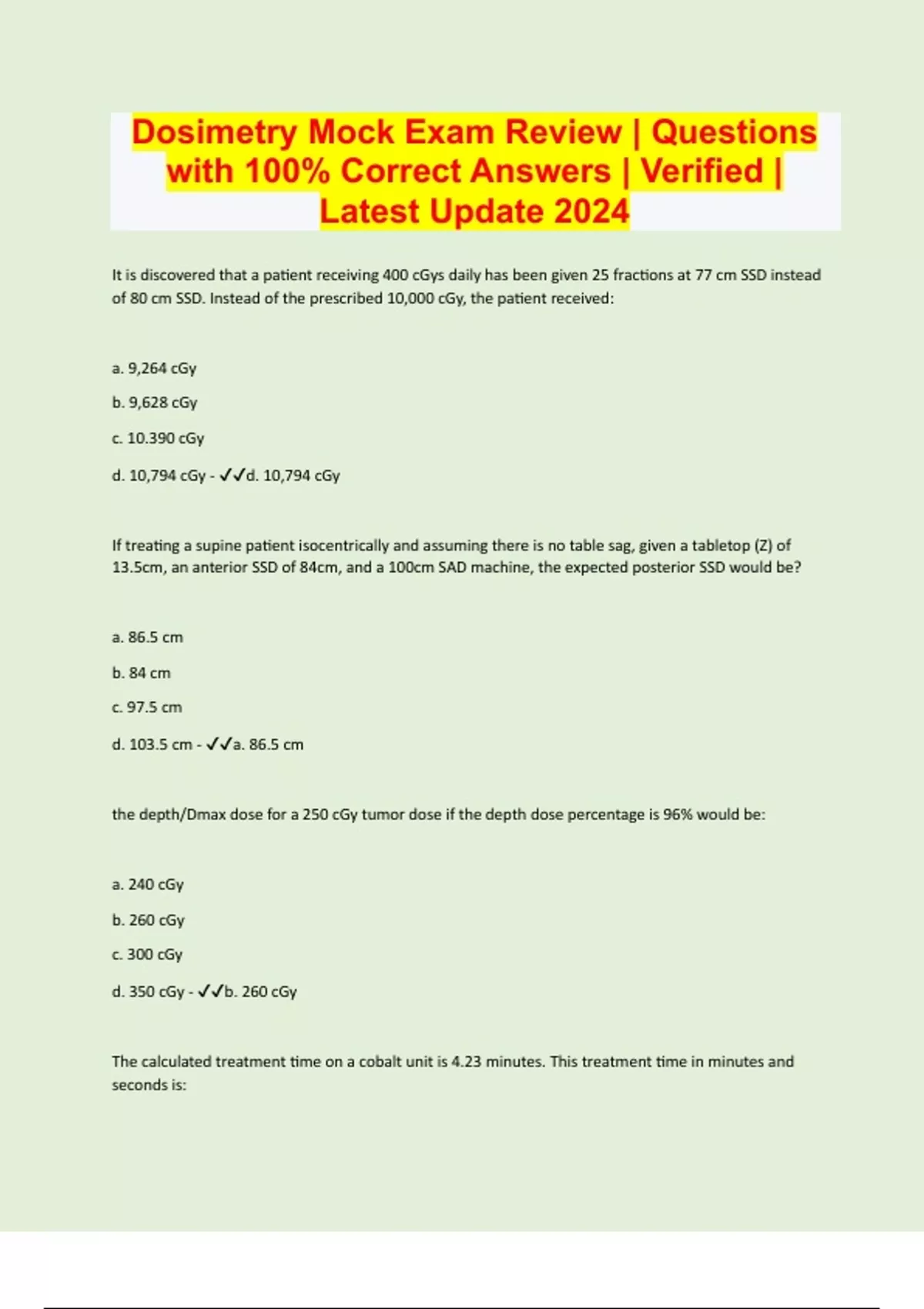 Dosimetry Mock Exam Review | Questions with 100% Correct Answers | Verified | Latest Update 2024

It is discovered that a patient receiving 400 cGys daily has been given 25 fractions at 77 cm SSD instead of 80 cm SSD. Instead of the prescribed 10,000 cGy, the patient received:

a. 9,264 cGy

b. 9,628 cGy

c. 10.390 cGy

d. 10,794 cGy - ✓✓d. 10,794 cGy

If treating a supine patient isocentrically and assuming there is no table sag, given a tabletop (Z) of 13.5cm, an anterior SSD of 84cm, and a 100cm SAD machine, the expected posterior SSD would be?

a. 86.5 cm

b. 84 cm

c. 97.5 cm

d. 103.5 cm - ✓✓a. 86.5 cm

the depth/Dmax dose for a 250 cGy tumor dose if the depth dose percentage is 96% would be:

a. 240 cGy

b. 260 cGy

c. 300 cGy

d. 350 cGy - ✓✓b. 260 cGy

The calculated treatment time on a cobalt unit is 4.23 minutes. This treatment time in minutes and seconds is: